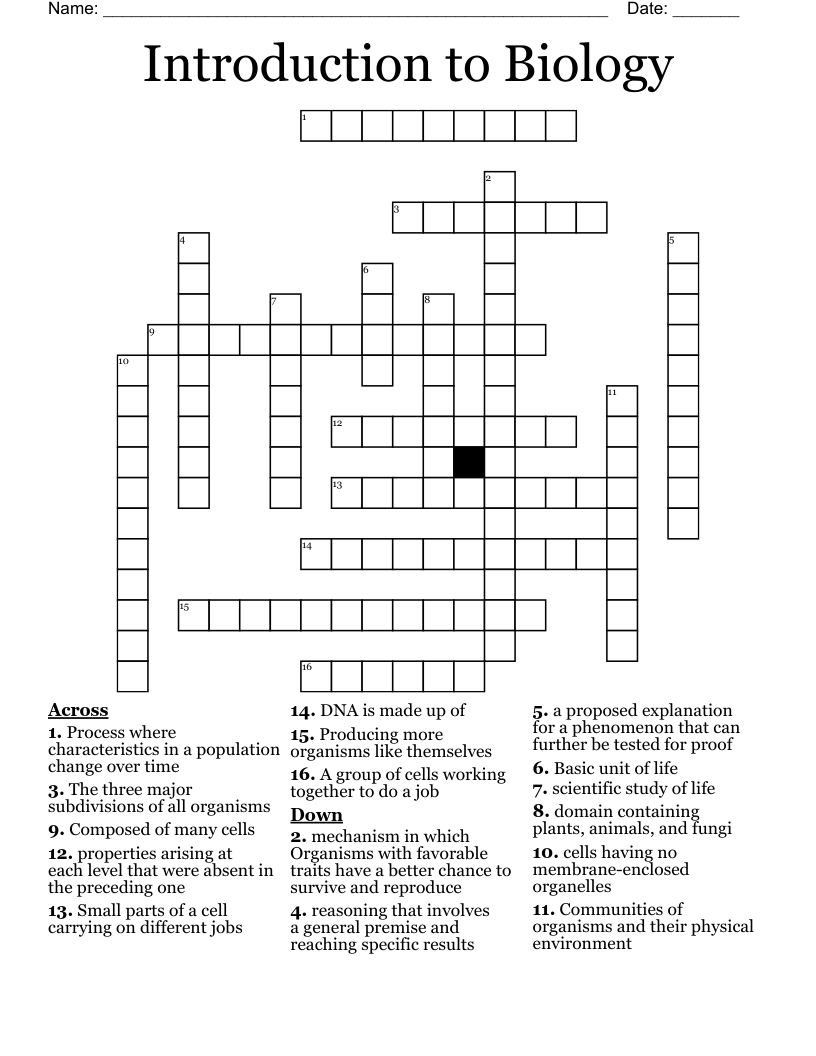 Name: ____ Date: ____

Introduction to Biology

1

2

3

4

5

6

7

8

9

10

11

12

13

14

15

16

Across
1. Process where characteristics in a population change over time
3. The three major subdivisions of all organisms
9. Composed of many cells
12. properties arising at each level that were absent in the preceding one
13. Small parts of a cell carrying on different jobs
14. DNA is made up of
15. Producing more organisms like themselves
16. A group of cells working together to do a job

Down
2. mechanism in which Organisms with favorable traits have a better chance to survive and reproduce
4. reasoning that involves a general premise and reaching specific results
5. a proposed explanation for a phenomenon that can further be tested for proof
6. Basic unit of life
7. scientific study of life
8. domain containing plants, animals, and fungi
10. cells having no membrane-enclosed organelles
11. Communities of organisms and their physical environment